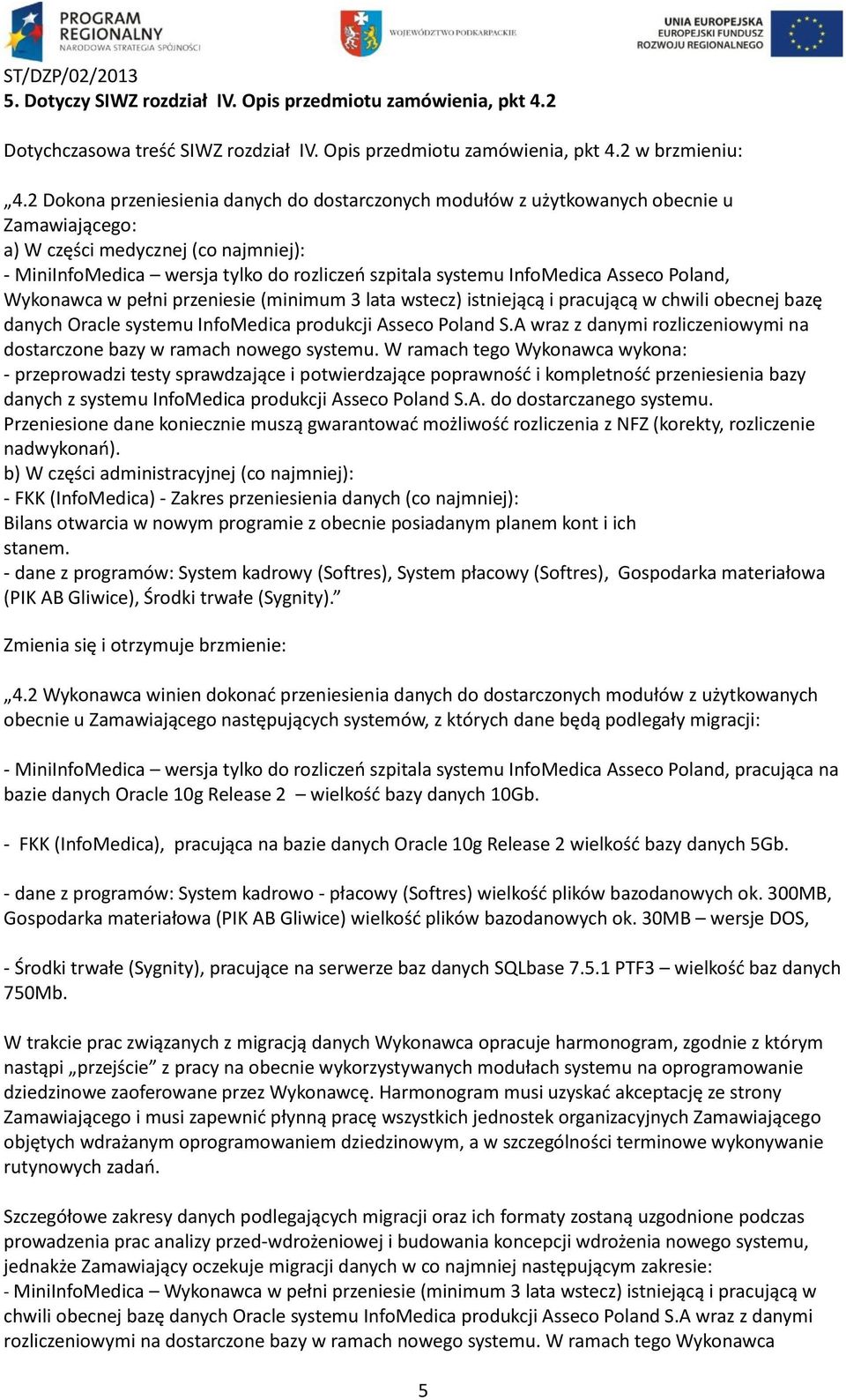 PROGRAM REGIONALNY
NARODOWA STRATEGIA SPÓJNOŚCI

WOJEWÓDZTWO PODKARPACKIE

UNIA EUROPEJSKA
EUROPEJSKI FUNDUSZ ROZWOJU REGIONALNEGO

ST/DZP/02/2013
5. Dotyczy SIWZ rozdział IV. Opis przedmiotu zamówienia, pkt 4.2

Dotychczasowa treść SIWZ rozdział IV. Opis przedmiotu zamówienia, pkt 4.2 w brzmieniu:

„4.2 Dokona przeniesienia danych do dostarczonych modułów z użytkowanych obecnie u Zamawiającego:
a) W części medycznej (co najmniej):
- MiniInfoMedica – wersja tylko do rozliczeń szpitala systemu InfoMedica Asseco Poland, Wykonawca w pełni przeniesie (minimum 3 lata wstecz) istniejącą i pracującą w chwili obecnej bazę danych Oracle systemu InfoMedica produkcji Asseco Poland S.A wraz z danymi rozliczeniowymi na dostarczone bazy w ramach nowego systemu. W ramach tego Wykonawca wykona:
- przeprowadzi testy sprawdzające i potwierdzające poprawność i kompletność przeniesienia bazy danych z systemu InfoMedica produkcji Asseco Poland S.A. do dostarczanego systemu.
Przeniesione dane koniecznie muszą gwarantować możliwość rozliczenia z NFZ (korekty, rozliczenie nadwykonań).
b) W części administracyjnej (co najmniej):
- FKK (InfoMedica) - Zakres przeniesienia danych (co najmniej):
Bilans otwarcia w nowym programie z obecnie posiadanym planem kont i ich stanem.
- dane z programów: System kadrowy (Softres), System płacowy (Softres), Gospodarka materiałowa (PIK AB Gliwice), Środki trwałe (Sygnity).”

Zmienia się i otrzymuje brzmienie:

„4.2 Wykonawca winien dokonać przeniesienia danych do dostarczonych modułów z użytkowanych obecnie u Zamawiającego następujących systemów, z których dane będą podlegały migracji:

- MiniInfoMedica – wersja tylko do rozliczeń szpitala systemu InfoMedica Asseco Poland, pracująca na bazie danych Oracle 10g Release 2 – wielkość bazy danych 10Gb.

- FKK (InfoMedica), pracująca na bazie danych Oracle 10g Release 2 wielkość bazy danych 5Gb.

- dane z programów: System kadrowo - płacowy (Softres) wielkość plików bazodanowych ok. 300MB, Gospodarka materiałowa (PIK AB Gliwice) wielkość plików bazodanowych ok. 30MB – wersje DOS,

- Środki trwałe (Sygnity), pracujące na serwerze baz danych SQLbase 7.5.1 PTF3 – wielkość baz danych 750Mb.

W trakcie prac związanych z migracją danych Wykonawca opracuje harmonogram, zgodnie z którym nastąpi „przejście” z pracy na obecnie wykorzystywanych modułach systemu na oprogramowanie dziedzinowe zaoferowane przez Wykonawcę. Harmonogram musi uzyskać akceptację ze strony Zamawiającego i musi zapewnić płynną pracę wszystkich jednostek organizacyjnych Zamawiającego objętych wdrażanym oprogramowaniem dziedzinowym, a w szczególności terminowe wykonywanie rutynowych zadań.

Szczegółowe zakresy danych podlegających migracji oraz ich formaty zostaną uzgodnione podczas prowadzenia prac analizy przed-wdrożeniowej i budowania koncepcji wdrożenia nowego systemu, jednakże Zamawiający oczekuje migracji danych w co najmniej następującym zakresie:
- MiniInfoMedica – Wykonawca w pełni przeniesie (minimum 3 lata wstecz) istniejącą i pracującą w chwili obecnej bazę danych Oracle systemu InfoMedica produkcji Asseco Poland S.A wraz z danymi rozliczeniowymi na dostarczone bazy w ramach nowego systemu. W ramach tego Wykonawca

5